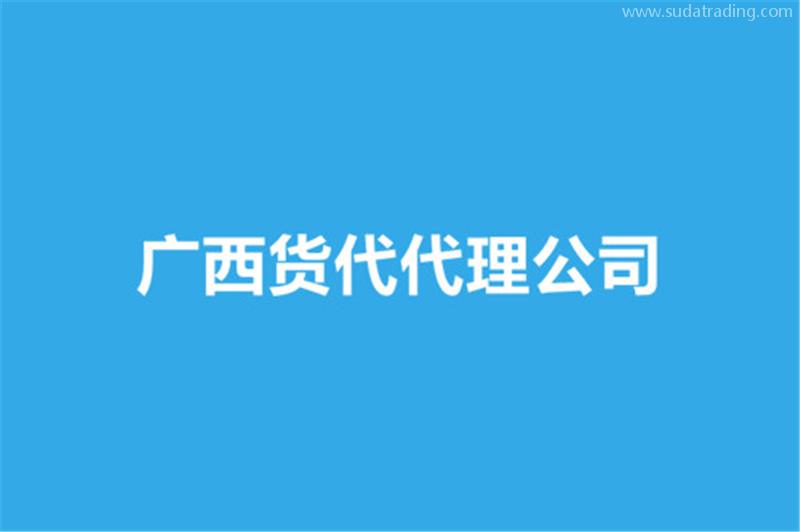 www.sudatrading.com

广西货代代理公司